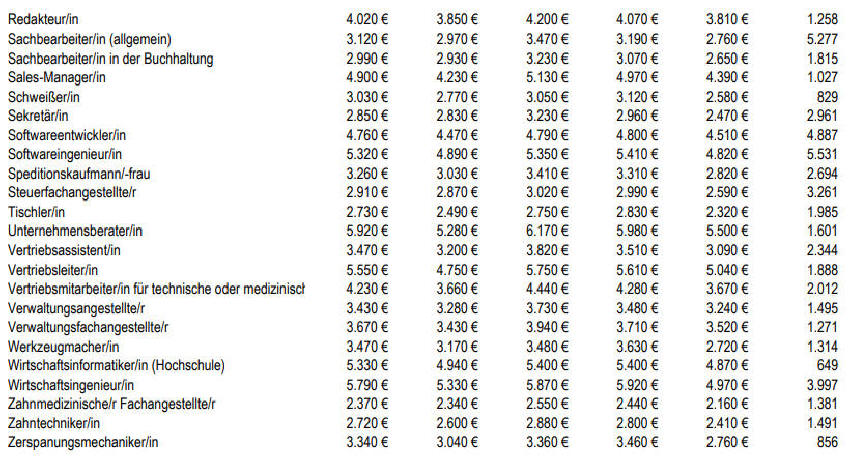 | | | | | | | |
|---|---|---|---|---|---|---|
| Redakteur/in | 4.020 € | 3.850 € | 4.200 € | 4.070 € | 3.810 € | 1.258 |
| Sachbearbeiter/in (allgemein) | 3.120 € | 2.970 € | 3.470 € | 3.190 € | 2.760 € | 5.277 |
| Sachbearbeiter/in in der Buchhaltung | 2.990 € | 2.930 € | 3.230 € | 3.070 € | 2.650 € | 1.815 |
| Sales-Manager/in | 4.900 € | 4.230 € | 5.130 € | 4.970 € | 4.390 € | 1.027 |
| Schweißer/in | 3.030 € | 2.770 € | 3.050 € | 3.120 € | 2.580 € | 829 |
| Sekretär/in | 2.850 € | 2.830 € | 3.230 € | 2.960 € | 2.470 € | 2.961 |
| Softwareentwickler/in | 4.760 € | 4.470 € | 4.790 € | 4.800 € | 4.510 € | 4.887 |
| Softwareingenieur/in | 5.320 € | 4.890 € | 5.350 € | 5.410 € | 4.820 € | 5.531 |
| Speditionskaufmann/-frau | 3.260 € | 3.030 € | 3.410 € | 3.310 € | 2.820 € | 2.694 |
| Steuerfachangestellte/r | 2.910 € | 2.870 € | 3.020 € | 2.990 € | 2.590 € | 3.261 |
| Tischler/in | 2.730 € | 2.490 € | 2.750 € | 2.830 € | 2.320 € | 1.985 |
| Unternehmensberater/in | 5.920 € | 5.280 € | 6.170 € | 5.980 € | 5.500 € | 1.601 |
| Vertriebsassistent/in | 3.470 € | 3.200 € | 3.820 € | 3.510 € | 3.090 € | 2.344 |
| Vertriebsleiter/in | 5.550 € | 4.750 € | 5.750 € | 5.610 € | 5.040 € | 1.888 |
| Vertriebsmitarbeiter/in für technische oder medizinisch | 4.230 € | 3.660 € | 4.440 € | 4.280 € | 3.670 € | 2.012 |
| Verwaltungsangestellte/r | 3.430 € | 3.280 € | 3.730 € | 3.480 € | 3.240 € | 1.495 |
| Verwaltungsfachangestellte/r | 3.670 € | 3.430 € | 3.940 € | 3.710 € | 3.520 € | 1.271 |
| Werkzeugmacher/in | 3.470 € | 3.170 € | 3.480 € | 3.630 € | 2.720 € | 1.314 |
| Wirtschaftsinformatiker/in (Hochschule) | 5.330 € | 4.940 € | 5.400 € | 5.400 € | 4.870 € | 649 |
| Wirtschaftsingenieur/in | 5.790 € | 5.330 € | 5.870 € | 5.920 € | 4.970 € | 3.997 |
| Zahnmedizinische/r Fachangestellte/r | 2.370 € | 2.340 € | 2.550 € | 2.440 € | 2.160 € | 1.381 |
| Zahntechniker/in | 2.720 € | 2.600 € | 2.880 € | 2.800 € | 2.410 € | 1.491 |
| Zerspanungsmechaniker/in | 3.340 € | 3.040 € | 3.360 € | 3.460 € | 2.760 € | 856 |